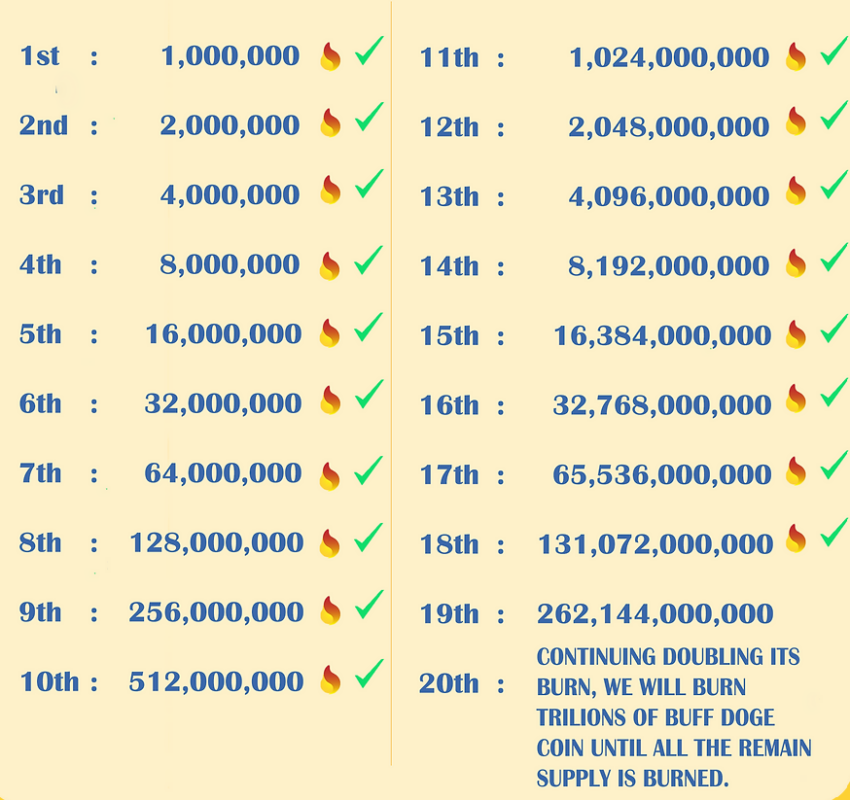 1st : 1,000,000 🔥 ✓
2nd : 2,000,000 🔥 ✓
3rd : 4,000,000 🔥 ✓
4th : 8,000,000 🔥 ✓
5th : 16,000,000 🔥 ✓
6th : 32,000,000 🔥 ✓
7th : 64,000,000 🔥 ✓
8th : 128,000,000 🔥 ✓
9th : 256,000,000 🔥 ✓
10th : 512,000,000 🔥 ✓

11th : 1,024,000,000 🔥 ✓
12th : 2,048,000,000 🔥 ✓
13th : 4,096,000,000 🔥 ✓
14th : 8,192,000,000 🔥 ✓
15th : 16,384,000,000 🔥 ✓
16th : 32,768,000,000 🔥 ✓
17th : 65,536,000,000 🔥 ✓
18th : 131,072,000,000 🔥 ✓
19th : 262,144,000,000
20th : CONTINUING DOUBLING ITS BURN, WE WILL BURN TRILIONS OF BUFF DOGE COIN UNTIL ALL THE REMAIN SUPPLY IS BURNED.